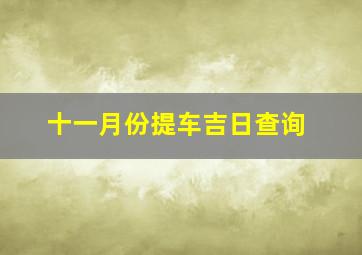 十一月份提车吉日查询